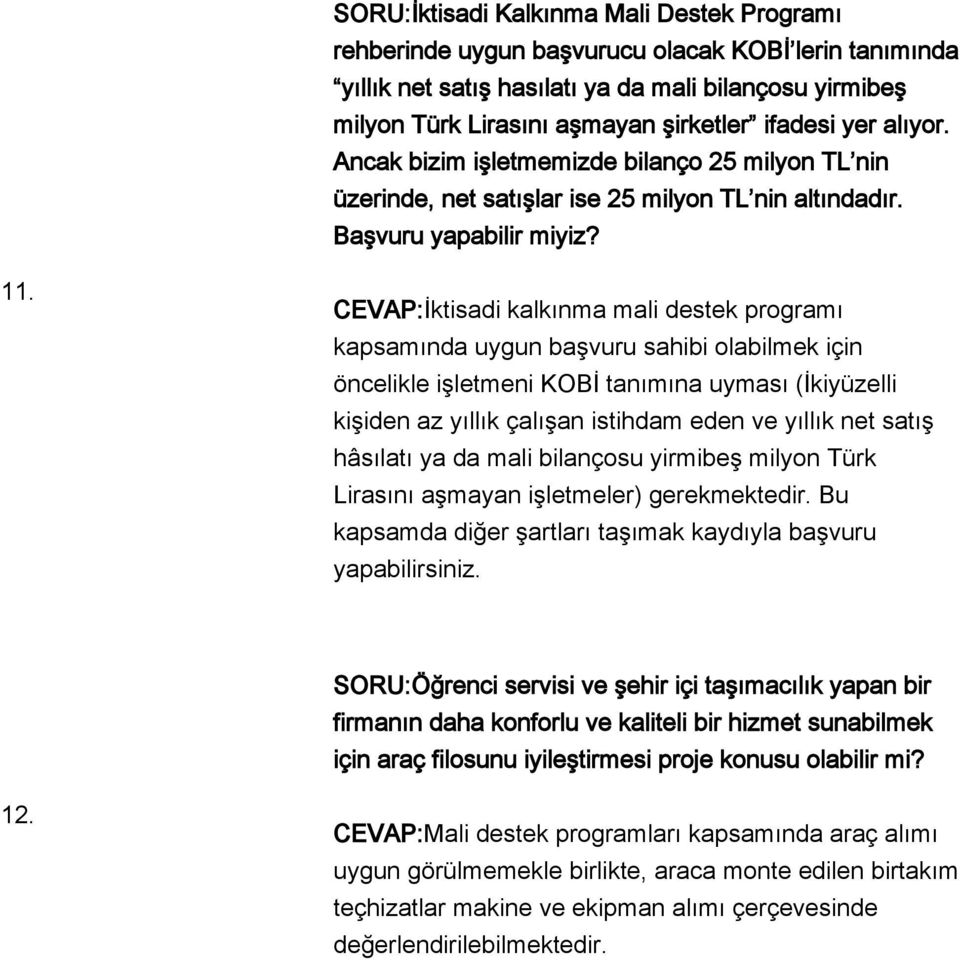 SORU:İktisadi Kalkınma Mali Destek Programı rehberinde uygun başvurucu olacak KOBİ'lerin tanımında "yıllık net satış hasılatı ya da mali bilançosu yirmibeş milyon Türk Lirasını aşmayan şirketler" ifadesi yer alıyor. Ancak bizim işletmemizde bilanço 25 milyon TL'nin üzerinde, net satışlar ise 25 milyon TL'nin altındadır. Başvuru yapabilir miyiz?

11.

CEVAP:İktisadi kalkınma mali destek programı kapsamında uygun başvuru sahibi olabilmek için öncelikle işletmeni KOBİ tanımına uyması (İkiyüzelli kişiden az yıllık çalışan istihdam eden ve yıllık net satış hâsılatı ya da mali bilançosu yirmibeş milyon Türk Lirasını aşmayan işletmeler) gerekmektedir. Bu kapsamda diğer şartları taşımak kaydıyla başvuru yapabilirsiniz.

SORU:Öğrenci servisi ve şehir içi taşımacılık yapan bir firmanın daha konforlu ve kaliteli bir hizmet sunabilmek için araç filosunu iyileştirmesi proje konusu olabilir mi?

12.

CEVAP:Mali destek programları kapsamında araç alımı uygun görülmemekle birlikte, araca monte edilen birtakım teçhizatlar makine ve ekipman alımı çerçevesinde değerlendirilebilmektedir.